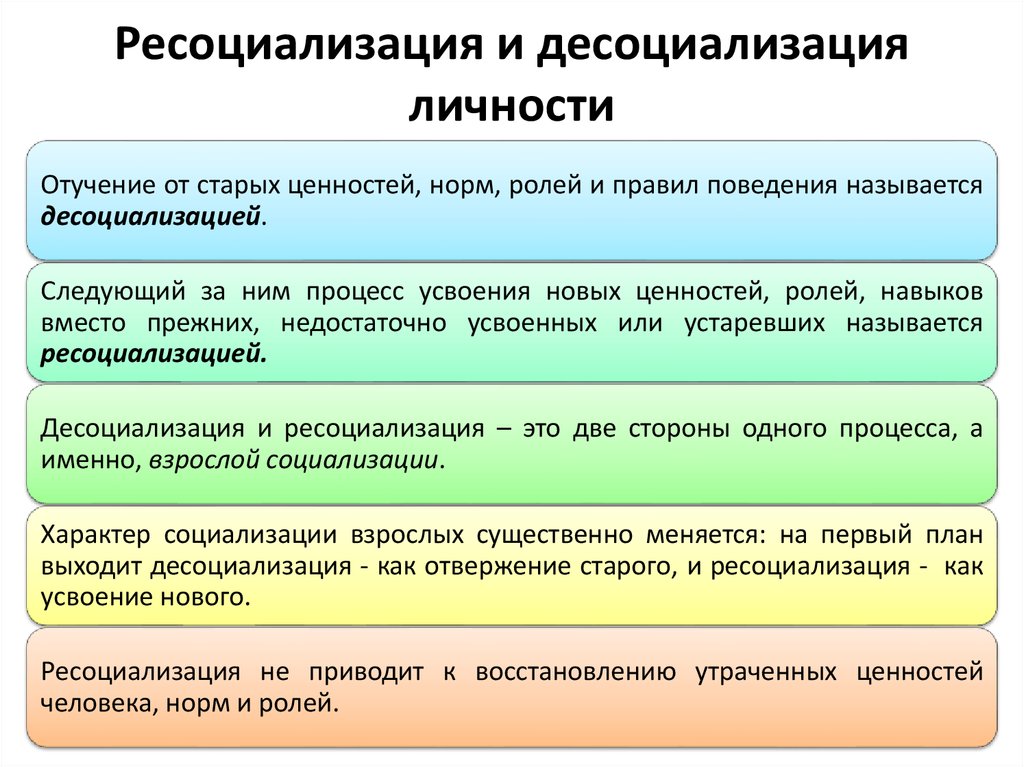 Ресоциализация и десоциализация личности

Отучение от старых ценностей, норм, ролей и правил поведения называется десоциализацией.

Следующий за ним процесс усвоения новых ценностей, ролей, навыков вместо прежних, недостаточно усвоенных или устаревших называется ресоциализацией.

Десоциализация и ресоциализация – это две стороны одного процесса, а именно, взрослой социализации.

Характер социализации взрослых существенно меняется: на первый план выходит десоциализация - как отвержение старого, и ресоциализация - как усвоение нового.

Ресоциализация не приводит к восстановлению утраченных ценностей человека, норм и ролей.